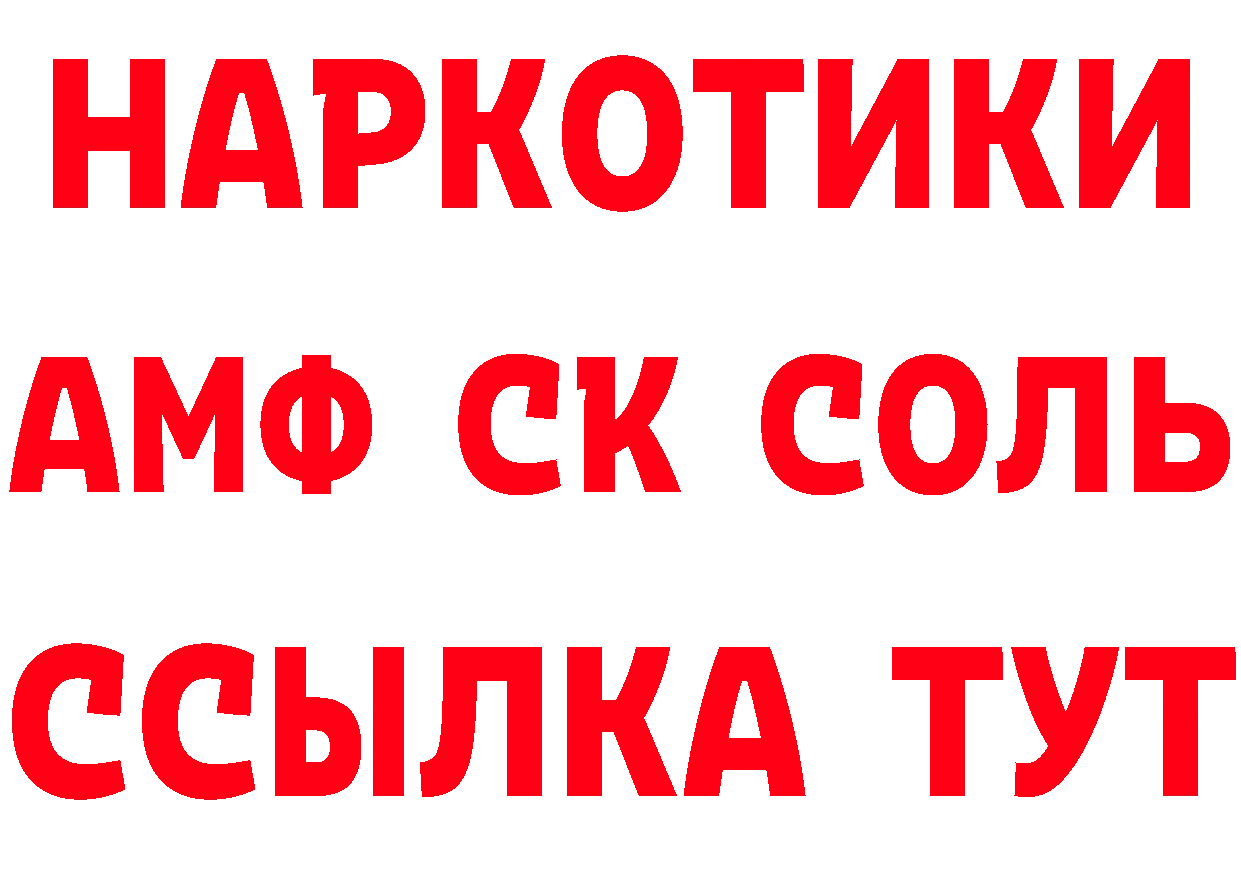 НАРКОТИКИ
АМФ СК СОЛЬ
ССЫЛКА ТУТ